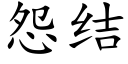 怨结